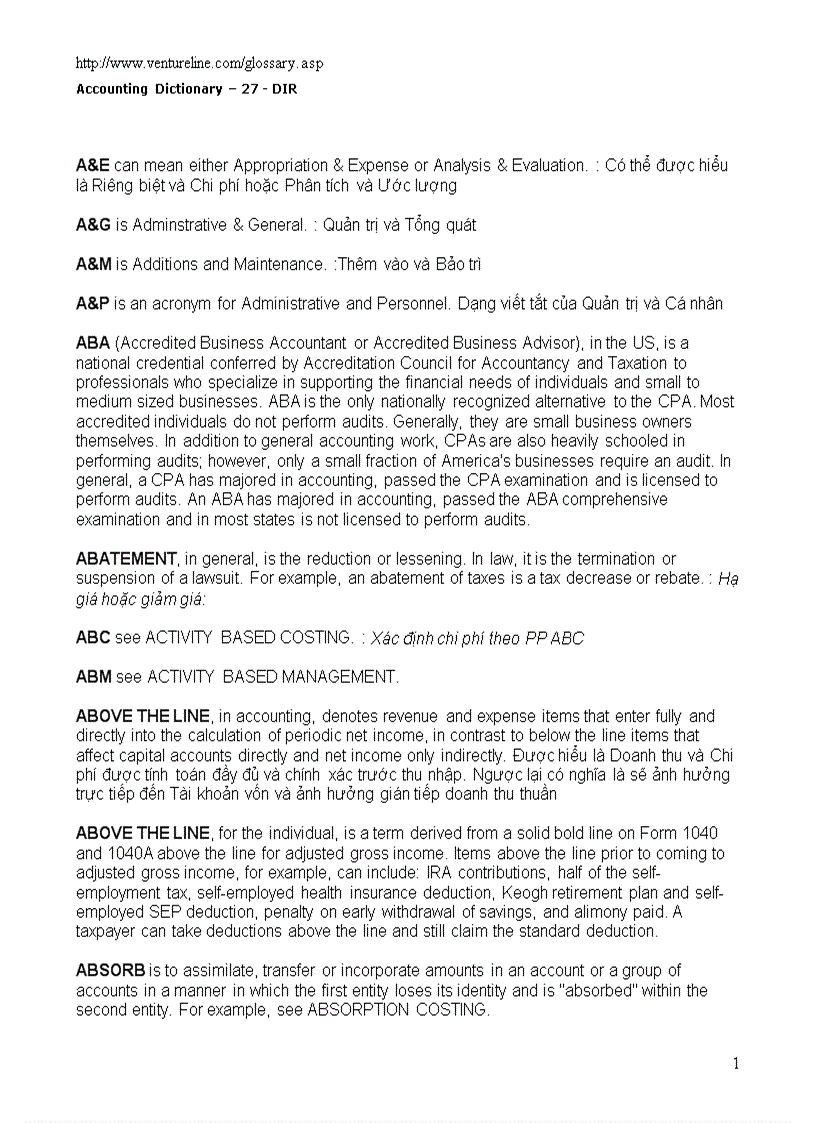 http://www.ventureline.com/glossary.asp
Accounting Dictionary – 27 - DIR

A&E can mean either Appropriation & Expense or Analysis & Evaluation. : Có thể được hiểu là Riêng biệt và Chi phí hoặc Phân tích và Ước lượng

A&G is Adminstrative & General. : Quản trị và Tổng quát

A&M is Additions and Maintenance. :Thêm vào và Bảo trì

A&P is an acronym for Administrative and Personnel. Dạng viết tắt của Quản trị và Cá nhân

ABA (Accredited Business Accountant or Accredited Business Advisor), in the US, is a national credential conferred by Accreditation Council for Accountancy and Taxation to professionals who specialize in supporting the financial needs of individuals and small to medium sized businesses. ABA is the only nationally recognized alternative to the CPA. Most accredited individuals do not perform audits. Generally, they are small business owners themselves. In addition to general accounting work, CPAs are also heavily schooled in performing audits; however, only a small fraction of America's businesses require an audit. In general, a CPA has majored in accounting, passed the CPA examination and is licensed to perform audits. An ABA has majored in accounting, passed the ABA comprehensive examination and in most states is not licensed to perform audits.

ABATEMENT, in general, is the reduction or lessening. In law, it is the termination or suspension of a lawsuit. For example, an abatement of taxes is a tax decrease or rebate. : Hạ giá hoặc giảm giá:

ABC see ACTIVITY BASED COSTING. : Xác định chi phí theo PP ABC

ABM see ACTIVITY BASED MANAGEMENT.

ABOVE THE LINE, in accounting, denotes revenue and expense items that enter fully and directly into the calculation of periodic net income, in contrast to below the line items that affect capital accounts directly and net income only indirectly. Được hiểu là Doanh thu và Chi phí được tính toán đầy đủ và chính xác trước thu nhập. Ngược lại có nghĩa là sẽ ảnh hưởng trực tiếp đến Tài khoản vốn và ảnh hưởng gián tiếp doanh thu thuần

ABOVE THE LINE, for the individual, is a term derived from a solid bold line on Form 1040 and 1040A above the line for adjusted gross income. Items above the line prior to coming to adjusted gross income, for example, can include: IRA contributions, half of the self-employment tax, self-employed health insurance deduction, Keogh retirement plan and self-employed SEP deduction, penalty on early withdrawal of savings, and alimony paid. A taxpayer can take deductions above the line and still claim the standard deduction.

ABSORB is to assimilate, transfer or incorporate amounts in an account or a group of accounts in a manner in which the first entity loses its identity and is "absorbed" within the second entity. For example, see ABSORPTION COSTING.

1